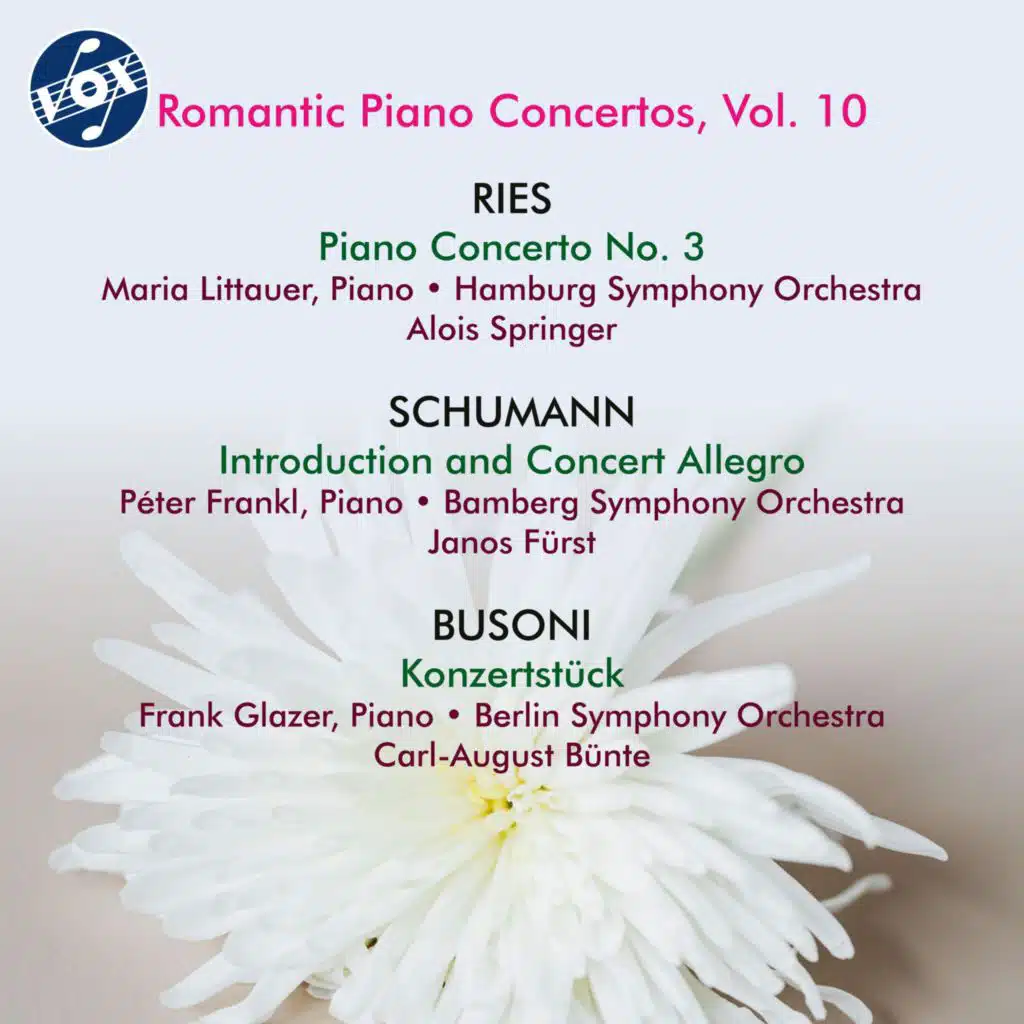 VOX

Romantic Piano Concertos, Vol. 10

RIES

Piano Concerto No. 3

Maria Littauer, Piano • Hamburg Symphony Orchestra

Alois Springer

SCHUMANN

Introduction and Concert Allegro

Péter Frankl, Piano • Bamberg Symphony Orchestra

Janos Fürst

BUSONI

Konzertstück

Frank Glazer, Piano • Berlin Symphony Orchestra

Carl-August Bünte